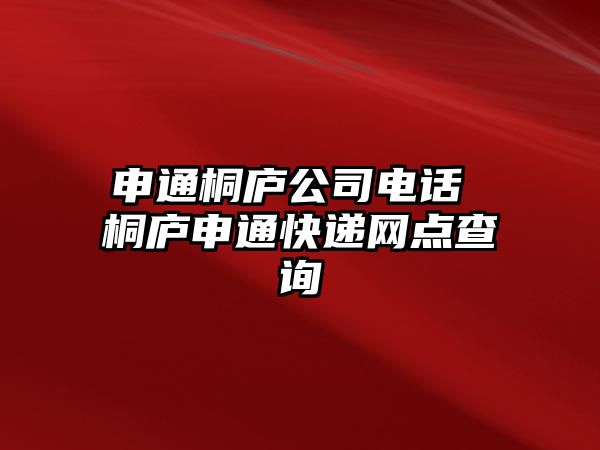 申通桐庐公司电话 桐庐申通快递网点查询